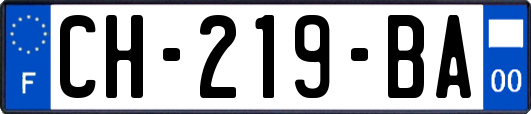 F
CH-219-BA
00